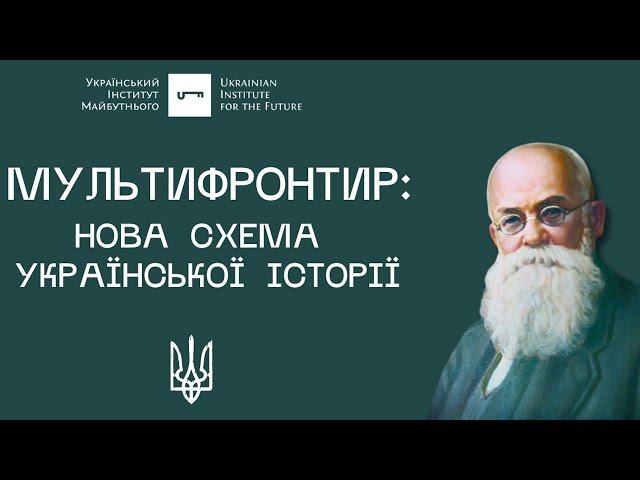 Український Інститут Майбутнього

Ukrainian Institute for the Future

МУЛЬТИФРОНТИР:
НОВА СХЕМА
УКРАЇНСЬКОЇ ІСТОРІЇ